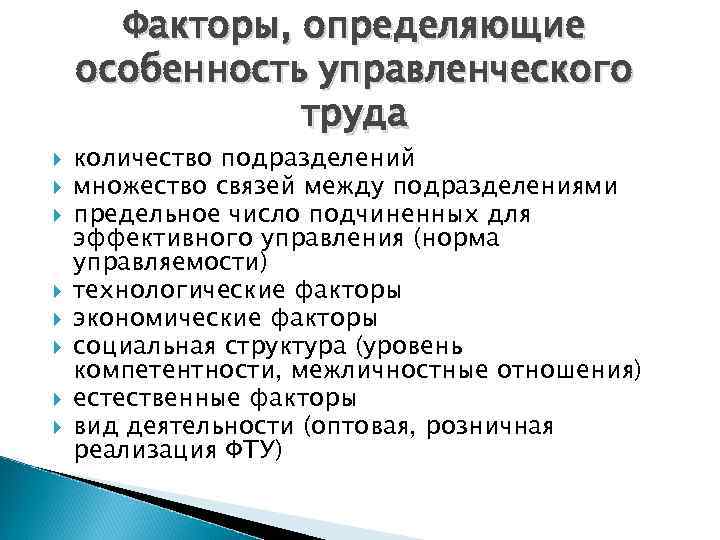 Факторы, определяющие особенность управленческого труда

количество подразделений
множество связей между подразделениями
предельное число подчиненных для эффективного управления (норма управляемости)
технологические факторы
экономические факторы
социальная структура (уровень компетентности, межличностные отношения)
естественные факторы
вид деятельности (оптовая, розничная реализация ФТУ)